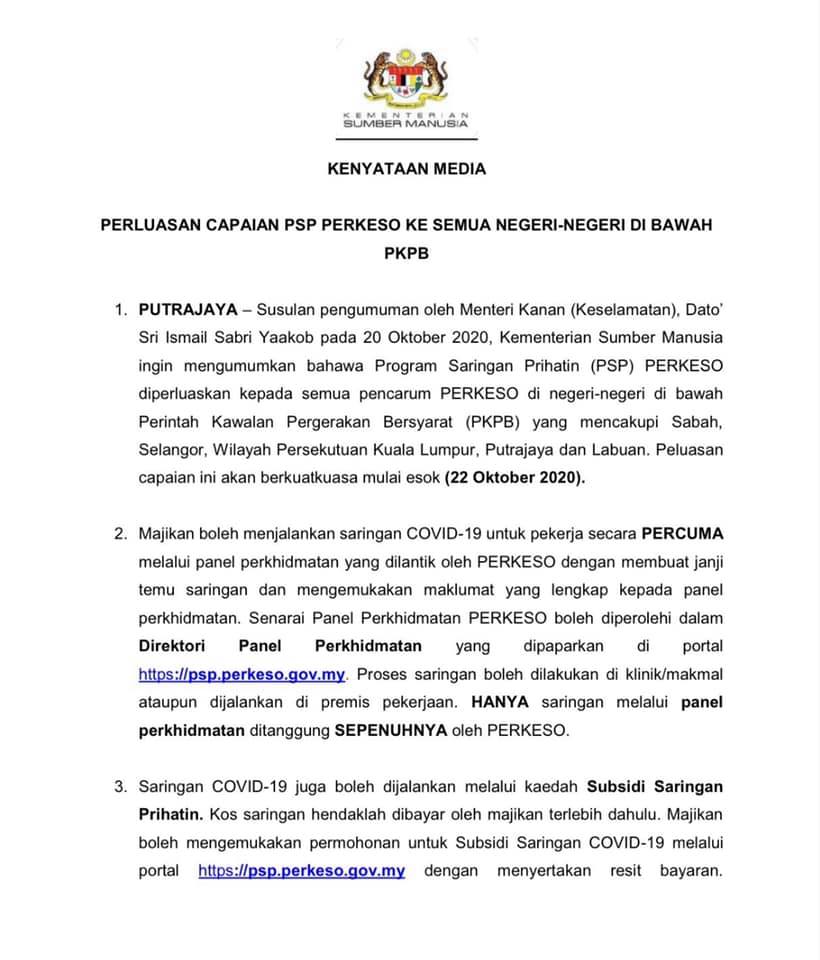 KEMENTERIAN
SUMBER MANUSIA

KENYATAAN MEDIA

PERLUASAN CAPAIAN PSP PERKESO KE SEMUA NEGERI-NEGERI DI BAWAH PKPB

1. PUTRAJAYA – Susulan pengumuman oleh Menteri Kanan (Keselamatan), Dato' Sri Ismail Sabri Yaakob pada 20 Oktober 2020, Kementerian Sumber Manusia ingin mengumumkan bahawa Program Saringan Prihatin (PSP) PERKESO diperluaskan kepada semua pencarum PERKESO di negeri-negeri di bawah Perintah Kawalan Pergerakan Bersyarat (PKPB) yang mencakupi Sabah, Selangor, Wilayah Persekutuan Kuala Lumpur, Putrajaya dan Labuan. Peluasan capaian ini akan berkuatkuasa mulai esok (22 Oktober 2020).

2. Majikan boleh menjalankan saringan COVID-19 untuk pekerja secara PERCUMA melalui panel perkhidmatan yang dilantik oleh PERKESO dengan membuat janji temu saringan dan mengemukakan maklumat yang lengkap kepada panel perkhidmatan. Senarai Panel Perkhidmatan PERKESO boleh diperolehi dalam Direktori Panel Perkhidmatan yang dipaparkan di portal https://psp.perkeso.gov.my. Proses saringan boleh dilakukan di klinik/makmal ataupun dijalankan di premis pekerjaan. HANYA saringan melalui panel perkhidmatan ditanggung SEPENUHNYA oleh PERKESO.

3. Saringan COVID-19 juga boleh dijalankan melalui kaedah Subsidi Saringan Prihatin. Kos saringan hendaklah dibayar oleh majikan terlebih dahulu. Majikan boleh mengemukakan permohonan untuk Subsidi Saringan COVID-19 melalui portal https://psp.perkeso.gov.my dengan menyertakan resit bayaran.